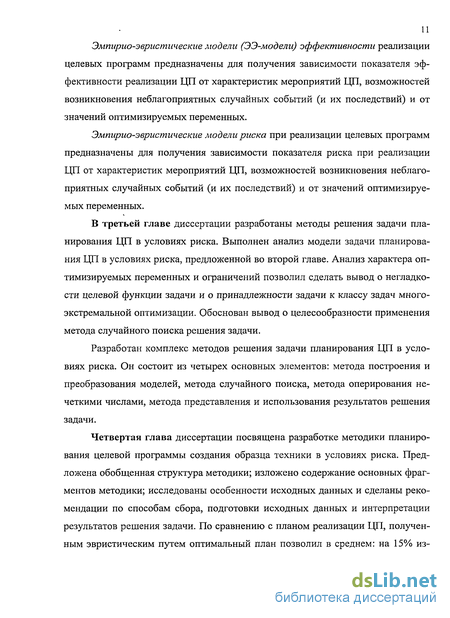 11

Эмпирио-эвристические модели (ЭЭ-модели) эффективности реализации целевых программ предназначены для получения зависимости показателя эффективности реализации ЦП от характеристик мероприятий ЦП, возможностей возникновения неблагоприятных случайных событий (и их последствий) и от значений оптимизируемых переменных.

Эмпирио-эвристические модели риска при реализации целевых программ предназначены для получения зависимости показателя риска при реализации ЦП от характеристик мероприятий ЦП, возможностей возникновения неблагоприятных случайных событий (и их последствий) и от значений оптимизируемых переменных.

В третьей главе диссертации разработаны методы решения задачи планирования ЦП в условиях риска. Выполнен анализ модели задачи планирования ЦП в условиях риска, предложенной во второй главе. Анализ характера оптимизируемых переменных и ограничений позволил сделать вывод о негладкости целевой функции задачи и о принадлежности задачи к классу задач многоэкстремальной оптимизации. Обоснован вывод о целесообразности применения метода случайного поиска решения задачи.

Разработан комплекс методов решения задачи планирования ЦП в условиях риска. Он состоит из четырех основных элементов: метода построения и преобразования моделей, метода случайного поиска, метода оперирования нечеткими числами, метода представления и использования результатов решения задачи.

Четвертая глава диссертации посвящена разработке методики планирования целевой программы создания образца техники в условиях риска. Предложена обобщенная структура методики; изложено содержание основных фрагментов методики; исследованы особенности исходных данных и сделаны рекомендации по способам сбора, подготовки исходных данных и интерпретации результатов решения задачи. По сравнению с планом реализации ЦП, полученным эвристическим путем оптимальный план позволил в среднем: на 15% из-

dsLib.net
библиотека диссертаций